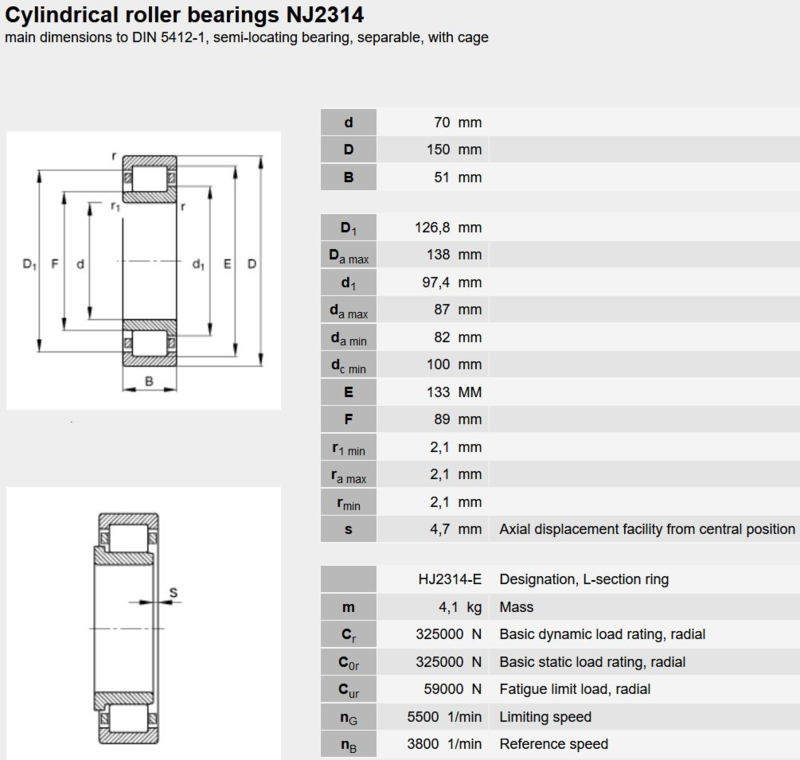 Cylindrical roller bearings NJ2314
main dimensions to DIN 5412-1, semi-locating bearing, separable, with cage

r
$r_1$
r
$D_1$ F d
$d_1$ E D
B

S

| | | |
|---|---|---|
| d | 70 mm | |
| D | 150 mm | |
| B | 51 mm | |

| | | |
|---|---|---|
| $D_1$ | 126,8 mm | |
| $D_{a\ max}$ | 138 mm | |
| $d_1$ | 97,4 mm | |
| $d_{a\ max}$ | 87 mm | |
| $d_{a\ min}$ | 82 mm | |
| $d_{c\ min}$ | 100 mm | |
| E | 133 MM | |
| F | 89 mm | |
| $r_{1\ min}$ | 2,1 mm | |
| $r_{a\ max}$ | 2,1 mm | |
| $r_{min}$ | 2,1 mm | |
| s | 4,7 mm | Axial displacement facility from central position |

| | | |
|---|---|---|
| | HJ2314-E | Designation, L-section ring |
| m | 4,1 kg | Mass |
| $C_r$ | 325000 N | Basic dynamic load rating, radial |
| $C_{0r}$ | 325000 N | Basic static load rating, radial |
| $C_{ur}$ | 59000 N | Fatigue limit load, radial |
| $n_G$ | 5500 1/min | Limiting speed |
| $n_B$ | 3800 1/min | Reference speed |